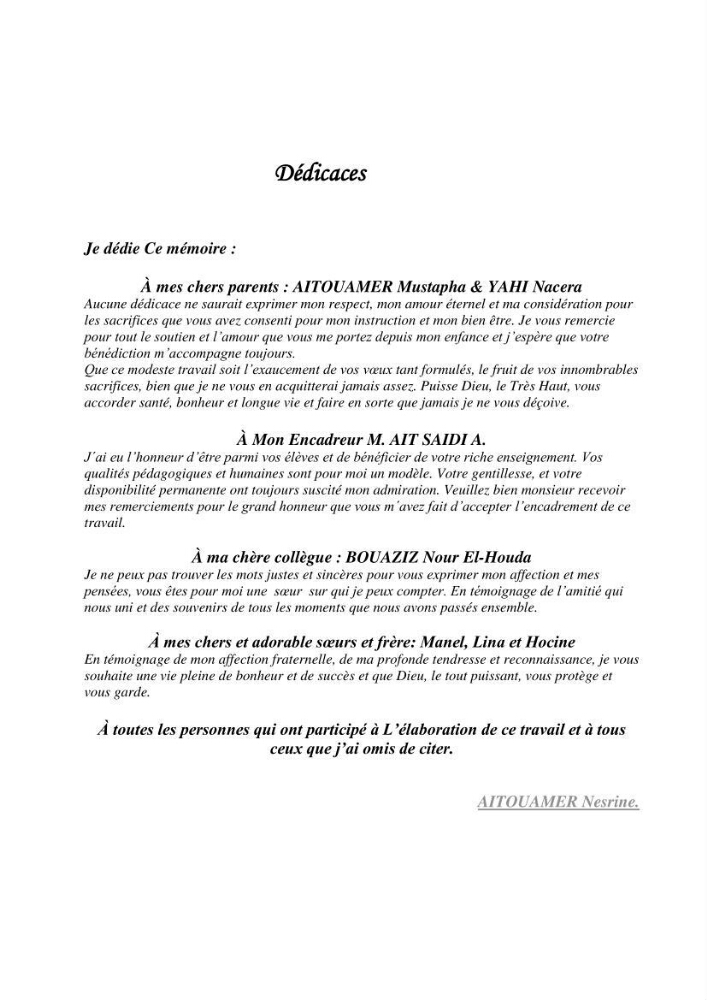 Dédicaces

Je dédie Ce mémoire :

À mes chers parents : AITOUAMER Mustapha & YAHI Nacera

Aucune dédicace ne saurait exprimer mon respect, mon amour éternel et ma considération pour les sacrifices que vous avez consenti pour mon instruction et mon bien être. Je vous remercie pour tout le soutien et l'amour que vous me portez depuis mon enfance et j'espère que votre bénédiction m'accompagne toujours.

Que ce modeste travail soit l'exaucement de vos vœux tant formulés, le fruit de vos innombrables sacrifices, bien que je ne vous en acquitterai jamais assez. Puisse Dieu, le Très Haut, vous accorder santé, bonheur et longue vie et faire en sorte que jamais je ne vous déçoive.

À Mon Encadreur M. AIT SAIDI A.

J'ai eu l'honneur d'être parmi vos élèves et de bénéficier de votre riche enseignement. Vos qualités pédagogiques et humaines sont pour moi un modèle. Votre gentillesse, et votre disponibilité permanente ont toujours suscité mon admiration. Veuillez bien monsieur recevoir mes remerciements pour le grand honneur que vous m'avez fait d'accepter l'encadrement de ce travail.

À ma chère collègue : BOUAZIZ Nour El-Houda

Je ne peux pas trouver les mots justes et sincères pour vous exprimer mon affection et mes pensées, vous êtes pour moi une sœur sur qui je peux compter. En témoignage de l'amitié qui nous uni et des souvenirs de tous les moments que nous avons passés ensemble.

À mes chers et adorable sœurs et frère: Manel, Lina et Hocine

En témoignage de mon affection fraternelle, de ma profonde tendresse et reconnaissance, je vous souhaite une vie pleine de bonheur et de succès et que Dieu, le tout puissant, vous protège et vous garde.

À toutes les personnes qui ont participé à L'élaboration de ce travail et à tous ceux que j'ai omis de citer.

AITOUAMER Nesrine.